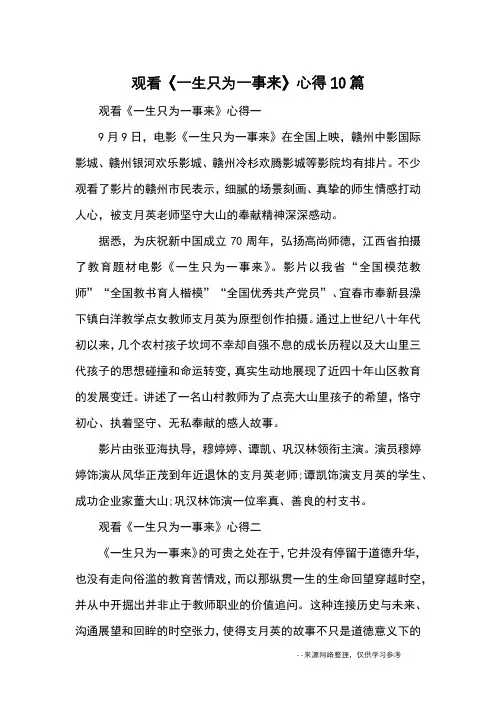 观看《一生只为一事来》心得10篇

观看《一生只为一事来》心得一

9月9日，电影《一生只为一事来》在全国上映，赣州中影国际影城、赣州银河欢乐影城、赣州冷杉欢腾影城等影院均有排片。不少观看了影片的赣州市民表示，细腻的场景刻画、真挚的师生情感打动人心，被支月英老师坚守大山的奉献精神深深感动。

据悉，为庆祝新中国成立70周年，弘扬高尚师德，江西省拍摄了教育题材电影《一生只为一事来》。影片以我省“全国模范教师”“全国教书育人楷模”“全国优秀共产党员”、宜春市奉新县澡下镇白洋教学点女教师支月英为原型创作拍摄。通过上世纪八十年代初以来，几个农村孩子坎坷不幸却自强不息的成长历程以及大山里三代孩子的思想碰撞和命运转变，真实生动地展现了近四十年山区教育的发展变迁。讲述了一名山村教师为了点亮大山里孩子的希望，恪守初心、执着坚守、无私奉献的感人故事。

影片由张亚海执导，穆婷婷、谭凯、巩汉林领衔主演。演员穆婷婷饰演从风华正茂到年近退休的支月英老师;谭凯饰演支月英的学生、成功企业家董大山;巩汉林饰演一位率真、善良的村支书。

观看《一生只为一事来》心得二

《一生只为一事来》的可贵之处在于，它并没有停留于道德升华，也没有走向俗滥的教育苦情戏，而以那纵贯一生的生命回望穿越时空，并从中开掘出并非止于教师职业的价值追问。这种连接历史与未来、沟通展望和回眸的时空张力，使得支月英的故事不只是道德意义下的

--来源网络整理，仅供学习参考